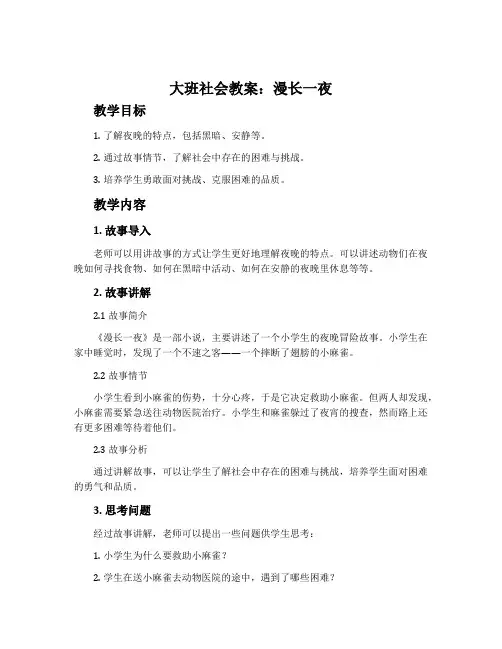 大班社会教案：漫长一夜

教学目标

1. 了解夜晚的特点，包括黑暗、安静等。

2. 通过故事情节，了解社会中存在的困难与挑战。

3. 培养学生勇敢面对挑战、克服困难的品质。

教学内容

1. 故事导入

老师可以用讲故事的方式让学生更好地理解夜晚的特点。可以讲述动物们在夜晚如何寻找食物、如何在黑暗中活动、如何在安静的夜晚里休息等等。

2. 故事讲解

2.1 故事简介

《漫长一夜》是一部小说，主要讲述了一个小学生的夜晚冒险故事。小学生在家中睡觉时，发现了一个不速之客——一个摔断了翅膀的小麻雀。

2.2 故事情节

小学生看到小麻雀的伤势，十分心疼，于是它决定救助小麻雀。但两人却发现，小麻雀需要紧急送往动物医院治疗。小学生和麻雀躲过了夜宵的搜查，然而路上还有更多困难等待着他们。

2.3 故事分析

通过讲解故事，可以让学生了解社会中存在的困难与挑战，培养学生面对困难的勇气和品质。

3. 思考问题

经过故事讲解，老师可以提出一些问题供学生思考：

1. 小学生为什么要救助小麻雀？

2. 学生在送小麻雀去动物医院的途中，遇到了哪些困难？